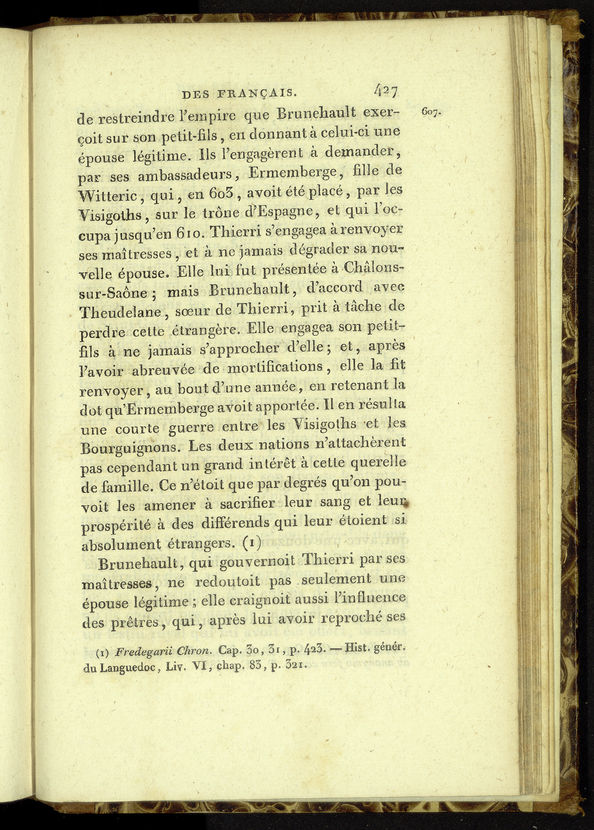 DES FRANÇAIS. 427

607.

de restreindre l'empire que Brunehault exerçoit sur son petit-fils, en donnant à celui-ci une épouse légitime. Ils l'engagèrent à demander, par ses ambassadeurs, Ermemberge, fille de Witteric, qui, en 603, avoit été placé, par les Visigoths, sur le trône d'Espagne, et qui l'occupa jusqu'en 610. Thierri s'engagea à renvoyer ses maîtresses, et à ne jamais dégrader sa nouvelle épouse. Elle lui fut présentée à Châlons-sur-Saône; mais Brunehault, d'accord avec Theudelane, sœur de Thierri, prit à tâche de perdre cette étrangère. Elle engagea son petit-fils à ne jamais s'approcher d'elle; et, après l'avoir abreuvée de mortifications, elle la fit renvoyer, au bout d'une année, en retenant la dot qu'Ermemberge avoit apportée. Il en résulta une courte guerre entre les Visigoths et les Bourguignons. Les deux nations n'attachèrent pas cependant un grand intérêt à cette querelle de famille. Ce n'étoit que par degrés qu'on pouvoit les amener à sacrifier leur sang et leur prospérité à des différends qui leur étoient si absolument étrangers. (1)

Brunehault, qui gouvernoit Thierri par ses maîtresses, ne redoutoit pas seulement une épouse légitime; elle craignoit aussi l'influence des prêtres, qui, après lui avoir reproché ses

(1) Fredegarii Chron. Cap. 30, 31, p. 423. — Hist. génér. du Languedoc, Liv. VI, chap. 83, p. 321.